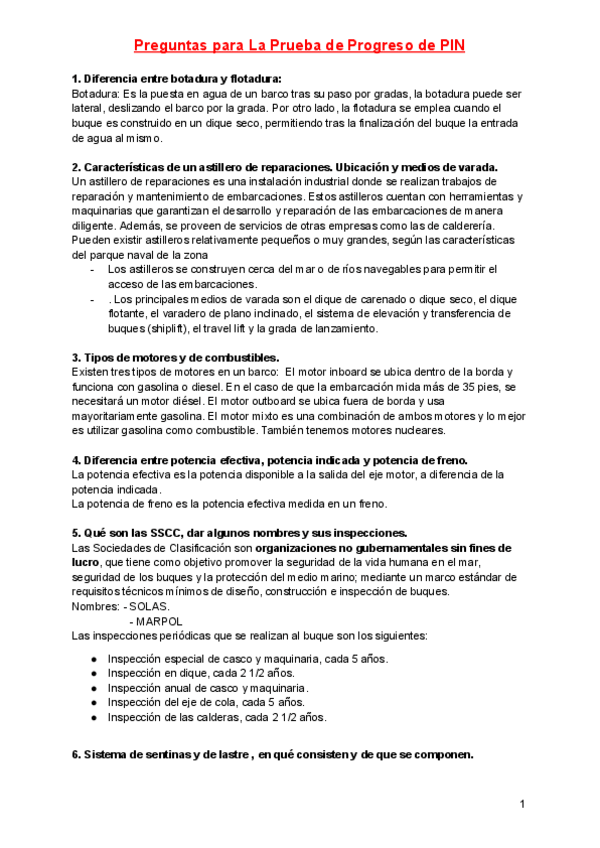 Preguntas para La Prueba de Progreso de PIN

1. Diferencia entre botadura y flotadura:
Botadura: Es la puesta en agua de un barco tras su paso por gradas, la botadura puede ser lateral, deslizando el barco por la grada. Por otro lado, la flotadura se emplea cuando el buque es construido en un dique seco, permitiendo tras la finalización del buque la entrada de agua al mismo.

2. Características de un astillero de reparaciones. Ubicación y medios de varada.
Un astillero de reparaciones es una instalación industrial donde se realizan trabajos de reparación y mantenimiento de embarcaciones. Estos astilleros cuentan con herramientas y maquinarias que garantizan el desarrollo y reparación de las embarcaciones de manera diligente. Además, se proveen de servicios de otras empresas como las de calderería. Pueden existir astilleros relativamente pequeños o muy grandes, según las características del parque naval de la zona
- Los astilleros se construyen cerca del mar o de ríos navegables para permitir el acceso de las embarcaciones.
- . Los principales medios de varada son el dique de carenado o dique seco, el dique flotante, el varadero de plano inclinado, el sistema de elevación y transferencia de buques (shiplift), el travel lift y la grada de lanzamiento.

3. Tipos de motores y de combustibles.
Existen tres tipos de motores en un barco: El motor inboard se ubica dentro de la borda y funciona con gasolina o diesel. En el caso de que la embarcación mida más de 35 pies, se necesitará un motor diésel. El motor outboard se ubica fuera de borda y usa mayoritariamente gasolina. El motor mixto es una combinación de ambos motores y lo mejor es utilizar gasolina como combustible. También tenemos motores nucleares.

4. Diferencia entre potencia efectiva, potencia indicada y potencia de freno.
La potencia efectiva es la potencia disponible a la salida del eje motor, a diferencia de la potencia indicada.
La potencia de freno es la potencia efectiva medida en un freno.

5. Qué son las SSCC, dar algunos nombres y sus inspecciones.
Las Sociedades de Clasificación son organizaciones no gubernamentales sin fines de lucro, que tiene como objetivo promover la seguridad de la vida humana en el mar, seguridad de los buques y la protección del medio marino; mediante un marco estándar de requisitos técnicos mínimos de diseño, construcción e inspección de buques.
Nombres: - SOLAS.
- MARPOL
Las inspecciones periódicas que se realizan al buque son los siguientes:
● Inspección especial de casco y maquinaria, cada 5 años.
● Inspección en dique, cada 2 1/2 años.
● Inspección anual de casco y maquinaria.
● Inspección del eje de cola, cada 5 años.
● Inspección de las calderas, cada 2 1/2 años.

6. Sistema de sentinas y de lastre , en qué consisten y de que se componen.

1